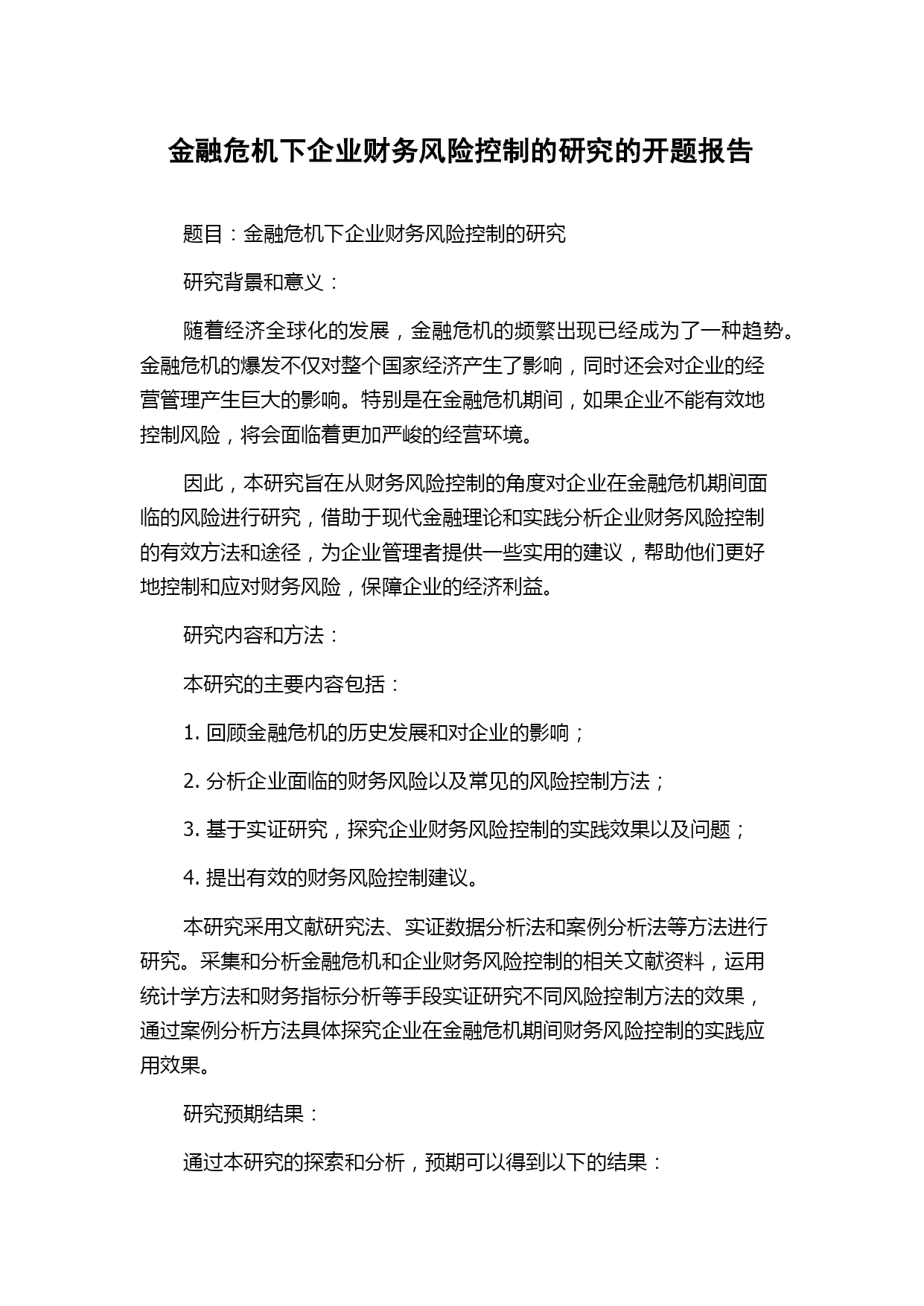 金融危机下企业财务风险控制的研究的开题报告

题目：金融危机下企业财务风险控制的研究

研究背景和意义：

随着经济全球化的发展，金融危机的频繁出现已经成为了一种趋势。金融危机的爆发不仅对整个国家经济产生了影响，同时还会对企业的经营管理产生巨大的影响。特别是在金融危机期间，如果企业不能有效地控制风险，将会面临着更加严峻的经营环境。

因此，本研究旨在从财务风险控制的角度对企业在金融危机期间面临的风险进行研究，借助于现代金融理论和实践分析企业财务风险控制的有效方法和途径，为企业管理者提供一些实用的建议，帮助他们更好地控制和应对财务风险，保障企业的经济利益。

研究内容和方法：

本研究的主要内容包括：

1. 回顾金融危机的历史发展和对企业的影响；

2. 分析企业面临的财务风险以及常见的风险控制方法；

3. 基于实证研究，探究企业财务风险控制的实践效果以及问题；

4. 提出有效的财务风险控制建议。

本研究采用文献研究法、实证数据分析法和案例分析法等方法进行研究。采集和分析金融危机和企业财务风险控制的相关文献资料，运用统计学方法和财务指标分析等手段实证研究不同风险控制方法的效果，通过案例分析方法具体探究企业在金融危机期间财务风险控制的实践应用效果。

研究预期结果：

通过本研究的探索和分析，预期可以得到以下的结果：